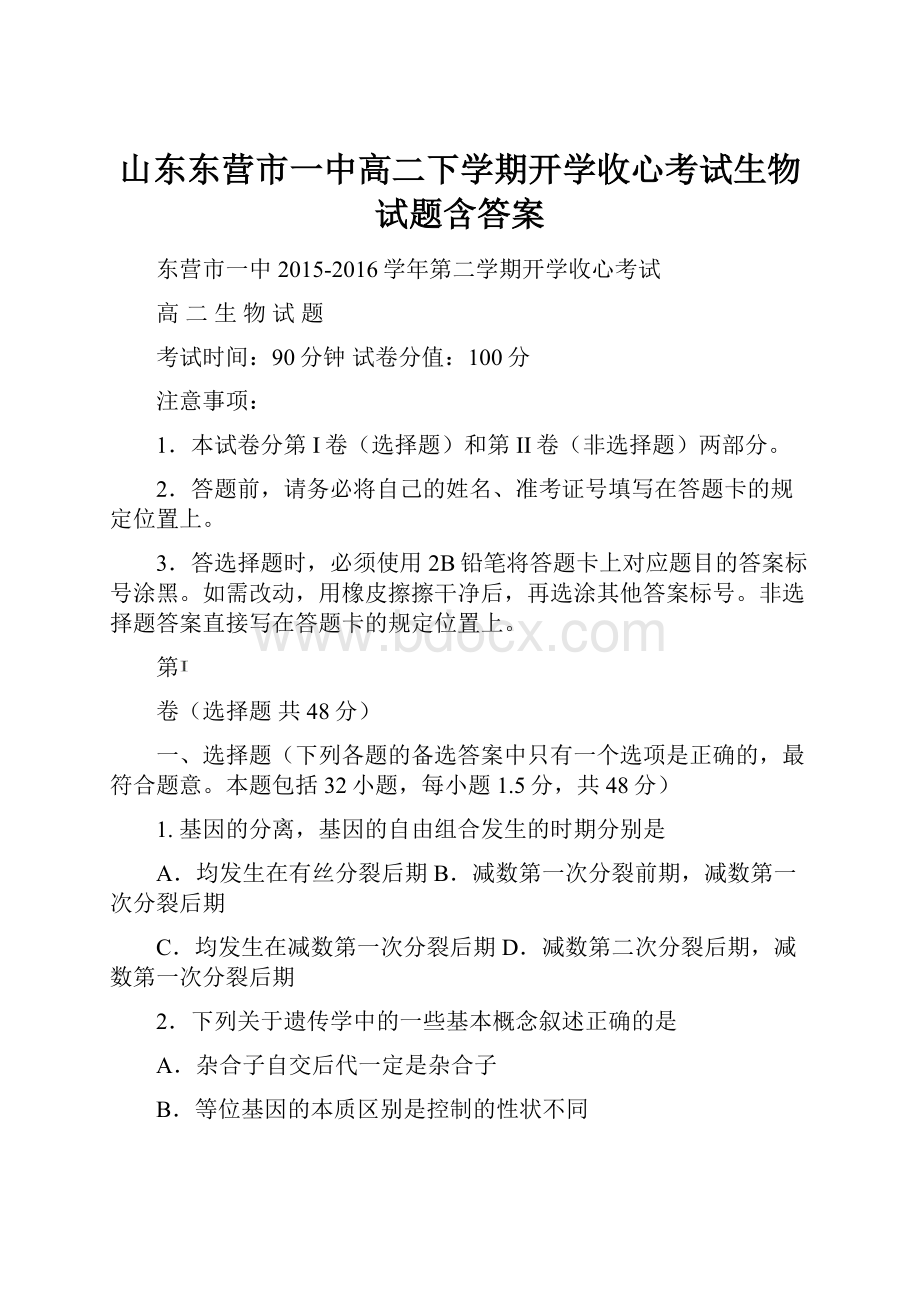 山东东营市一中高二下学期开学收心考试生物试题含答案

东营市一中 2015-2016 学年第二学期开学收心考试

高 二 生 物 试 题

考试时间：90 分钟 试卷分值：100 分

注意事项：

1．本试卷分第 I 卷（选择题）和第 II 卷（非选择题）两部分。

2．答题前，请务必将自己的姓名、准考证号填写在答题卡的规定位置上。

3．答选择题时，必须使用 2B 铅笔将答题卡上对应题目的答案标号涂黑。如需改动，用橡皮擦擦干净后，再选涂其他答案标号。非选择题答案直接写在答题卡的规定位置上。

www.bdocx.com

第 I

卷（选择题 共 48 分）

一、选择题（下列各题的备选答案中只有一个选项是正确的，最符合题意。本题包括 32 小题，每小题 1.5 分，共 48 分）

1. 基因的分离，基因的自由组合发生的时期分别是

A．均发生在有丝分裂后期 B．减数第一次分裂前期，减数第一次分裂后期

C．均发生在减数第一次分裂后期 D．减数第二次分裂后期，减数第一次分裂后期

2．下列关于遗传学中的一些基本概念叙述正确的是

A．杂合子自交后代一定是杂合子

B．等位基因的本质区别是控制的性状不同